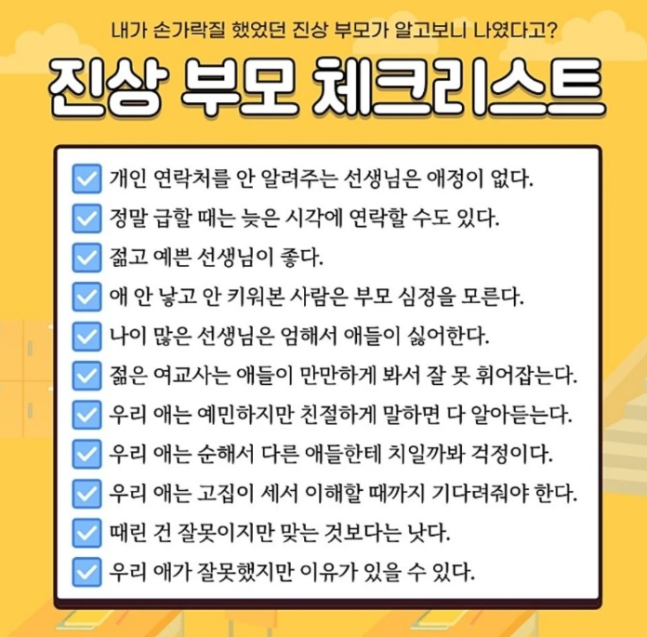 내가 손가락질 했었던 진상 부모가 알고보니 나였다고?

진상 부모 체크리스트

개인 연락처를 안 알려주는 선생님은 애정이 없다.
정말 급할 때는 늦은 시각에 연락할 수도 있다.
젊고 예쁜 선생님이 좋다.
애 안 낳고 안 키워본 사람은 부모 심정을 모른다.
나이 많은 선생님은 엄해서 애들이 싫어한다.
젊은 여교사는 애들이 만만하게 봐서 잘 못 휘어잡는다.
우리 애는 예민하지만 친절하게 말하면 다 알아듣는다.
우리 애는 순해서 다른 애들한테 치일까봐 걱정이다.
우리 애는 고집이 세서 이해할 때까지 기다려줘야 한다.
때린 건 잘못이지만 맞는 것보다는 낫다.
우리 애가 잘못했지만 이유가 있을 수 있다.